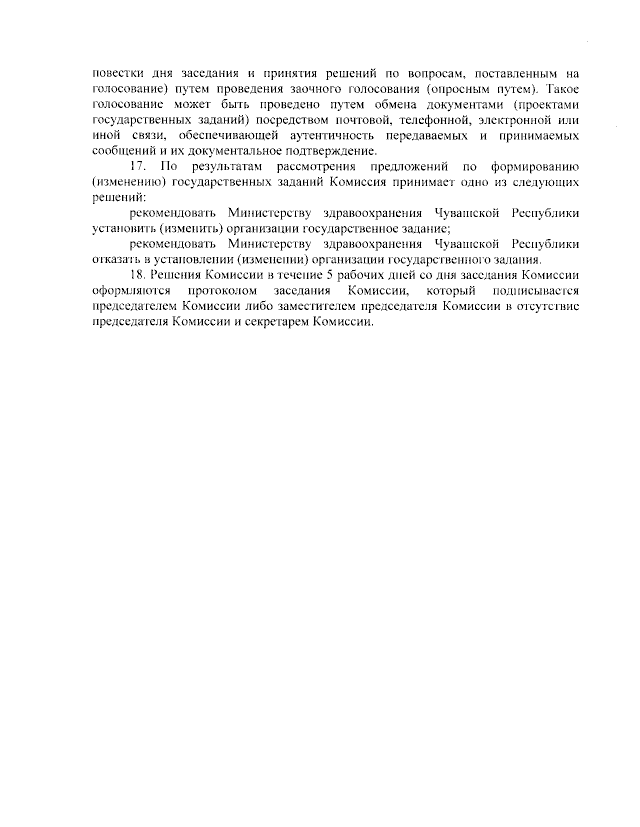 повестки дня заседания и принятия решений по вопросам, поставленным на голосование) путем проведения заочного голосования (опросным путем). Такое голосование может быть проведено путем обмена документами (проектами государственных заданий) посредством почтовой, телефонной, электронной или иной связи, обеспечивающей аутентичность передаваемых и принимаемых сообщений и их документальное подтверждение.

17. По результатам рассмотрения предложений по формированию (изменению) государственных заданий Комиссия принимает одно из следующих решений:

рекомендовать Министерству здравоохранения Чувашской Республики установить (изменить) организации государственное задание;

рекомендовать Министерству здравоохранения Чувашской Республики отказать в установлении (изменении) организации государственного задания.

18. Решения Комиссии в течение 5 рабочих дней со дня заседания Комиссии оформляются протоколом заседания Комиссии, который подписывается председателем Комиссии либо заместителем председателя Комиссии в отсутствие председателя Комиссии и секретарем Комиссии.